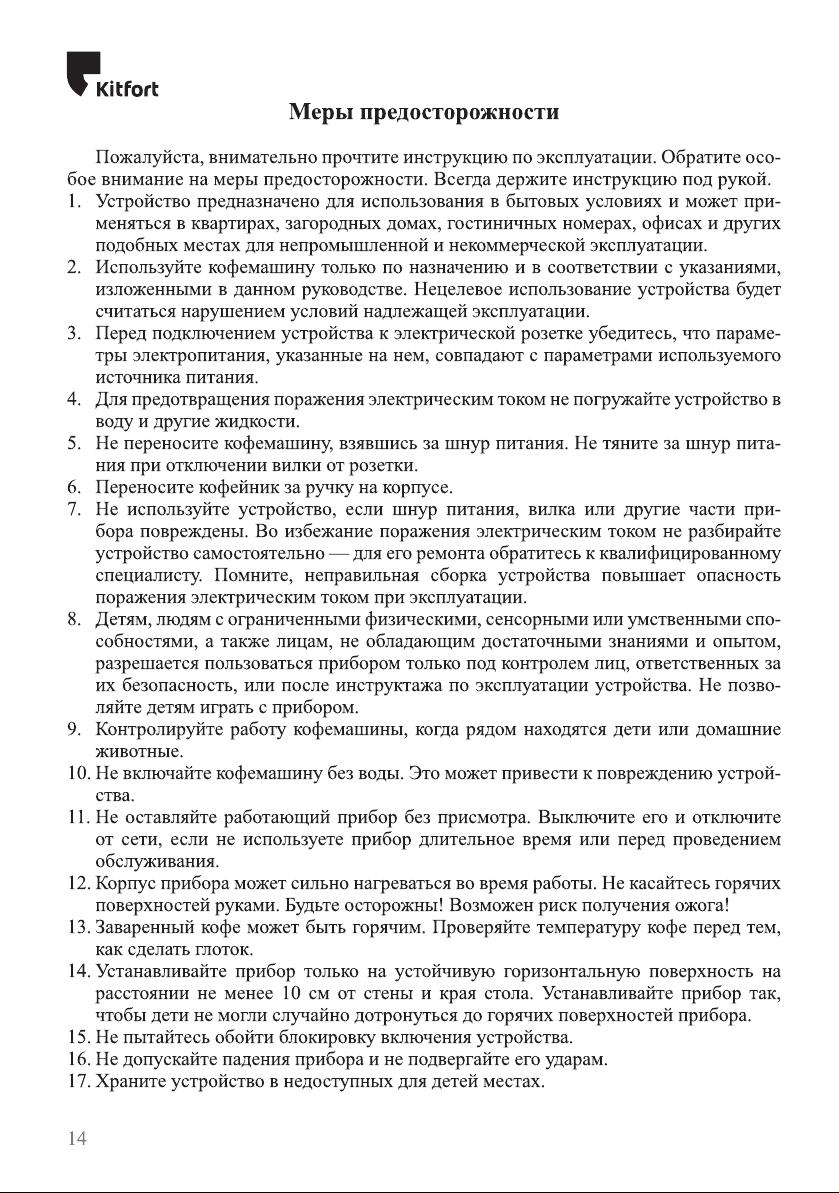 Kitfort

Меры предосторожности

Пожалуйста, внимательно прочтите инструкцию по эксплуатации. Обратите особое внимание на меры предосторожности. Всегда держите инструкцию под рукой.
1. Устройство предназначено для использования в бытовых условиях и может применяться в квартирах, загородных домах, гостиничных номерах, офисах и других подобных местах для непромышленной и некоммерческой эксплуатации.
2. Используйте кофемашину только по назначению и в соответствии с указаниями, изложенными в данном руководстве. Нецелевое использование устройства будет считаться нарушением условий надлежащей эксплуатации.
3. Перед подключением устройства к электрической розетке убедитесь, что параметры электропитания, указанные на нем, совпадают с параметрами используемого источника питания.
4. Для предотвращения поражения электрическим током не погружайте устройство в воду и другие жидкости.
5. Не переносите кофемашину, взявшись за шнур питания. Не тяните за шнур питания при отключении вилки от розетки.
6. Переносите кофейник за ручку на корпусе.
7. Не используйте устройство, если шнур питания, вилка или другие части прибора повреждены. Во избежание поражения электрическим током не разбирайте устройство самостоятельно — для его ремонта обратитесь к квалифицированному специалисту. Помните, неправильная сборка устройства повышает опасность поражения электрическим током при эксплуатации.
8. Детям, людям с ограниченными физическими, сенсорными или умственными способностями, а также лицам, не обладающим достаточными знаниями и опытом, разрешается пользоваться прибором только под контролем лиц, ответственных за их безопасность, или после инструктажа по эксплуатации устройства. Не позволяйте детям играть с прибором.
9. Контролируйте работу кофемашины, когда рядом находятся дети или домашние животные.
10. Не включайте кофемашину без воды. Это может привести к повреждению устройства.
11. Не оставляйте работающий прибор без присмотра. Выключите его и отключите от сети, если не используете прибор длительное время или перед проведением обслуживания.
12. Корпус прибора может сильно нагреваться во время работы. Не касайтесь горячих поверхностей руками. Будьте осторожны! Возможен риск получения ожога!
13. Заваренный кофе может быть горячим. Проверяйте температуру кофе перед тем, как сделать глоток.
14. Устанавливайте прибор только на устойчивую горизонтальную поверхность на расстоянии не менее 10 см от стены и края стола. Устанавливайте прибор так, чтобы дети не могли случайно дотронуться до горячих поверхностей прибора.
15. Не пытайтесь обойти блокировку включения устройства.
16. Не допускайте падения прибора и не подвергайте его ударам.
17. Храните устройство в недоступных для детей местах.

14